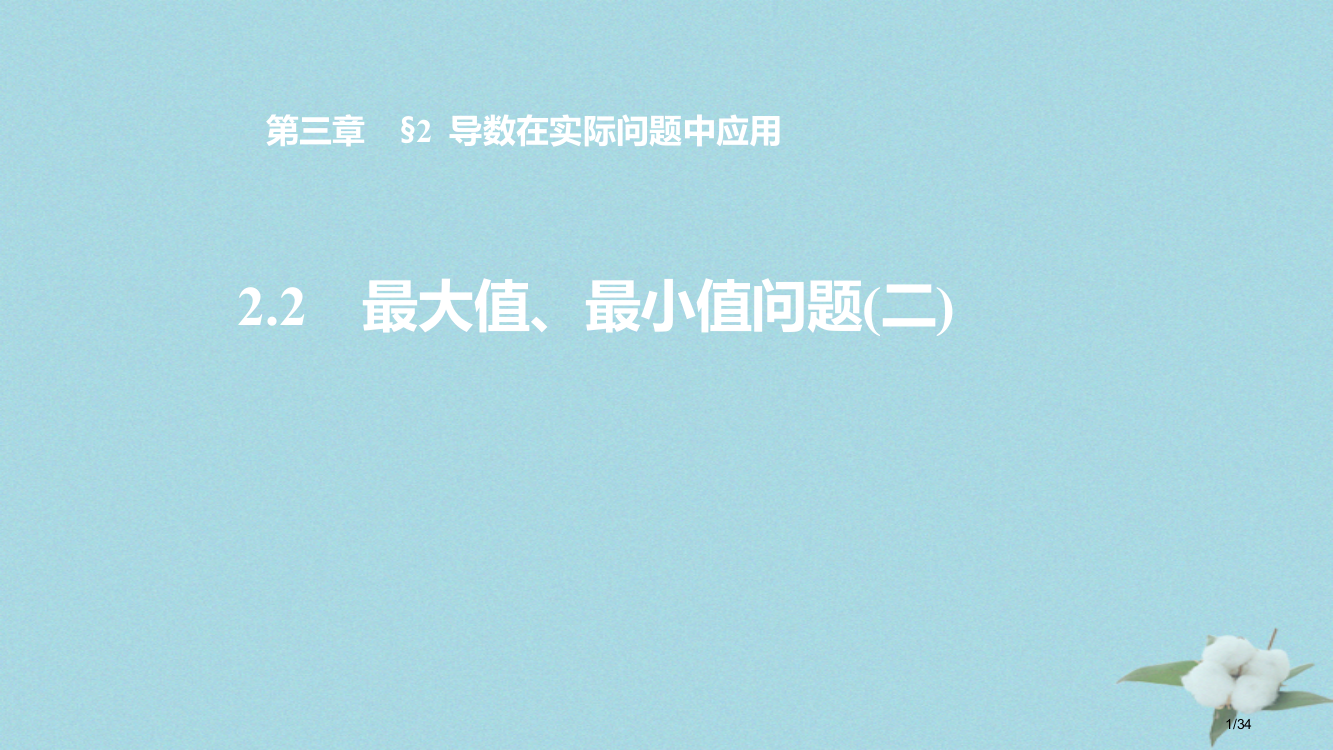 第三章　§2 导数在实际问题中应用

2.2　最大值、最小值问题(二)

1/34